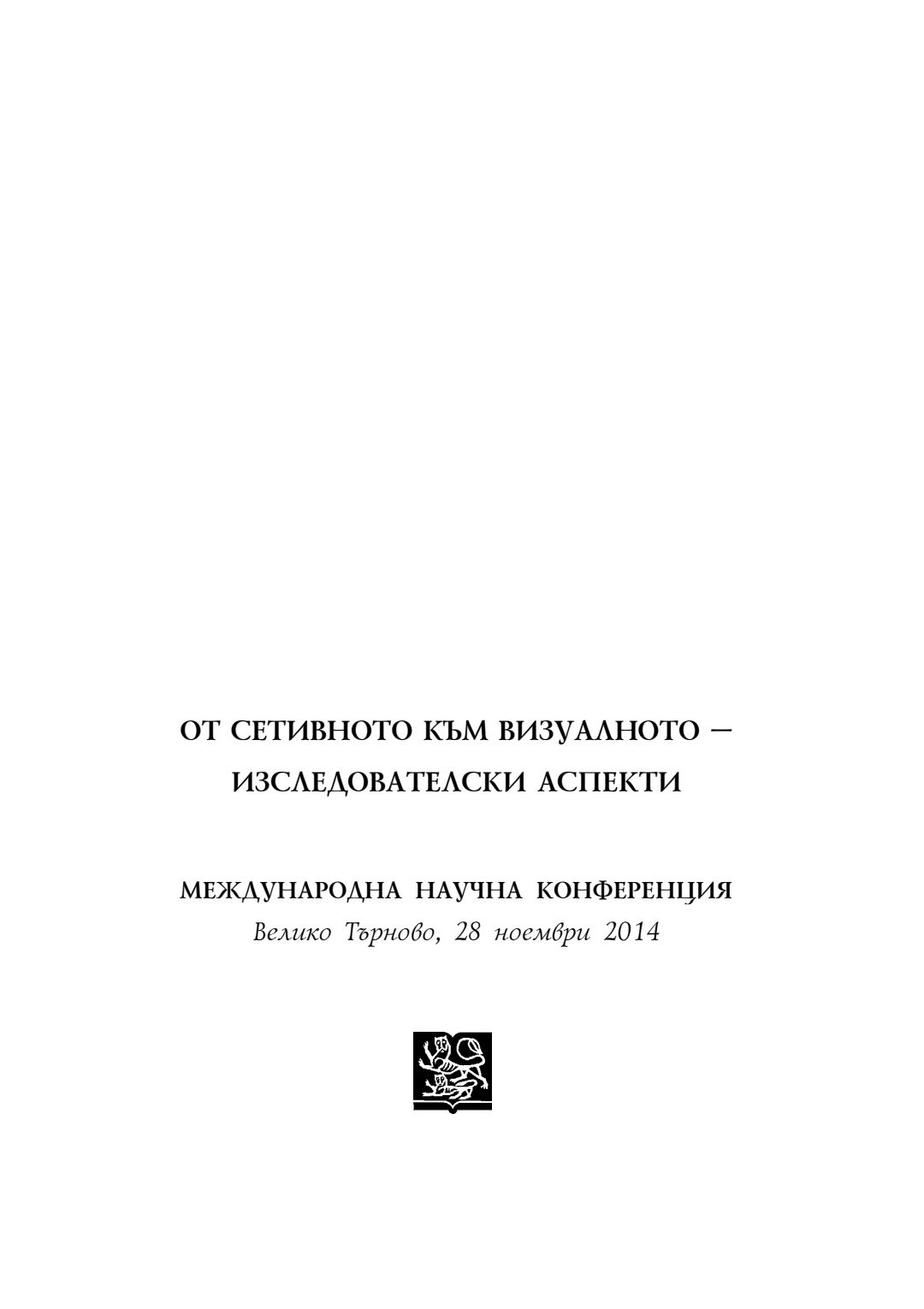 ОТ СЕТИВНОТО КЪМ ВИЗУАЛНОТО –
ИЗСЛЕДОВАТЕЛСКИ АСПЕКТИ

МЕЖДУНАРОДНА НАУЧНА КОНФЕРЕНЦИЯ
Велико Търново, 28 ноември 2014